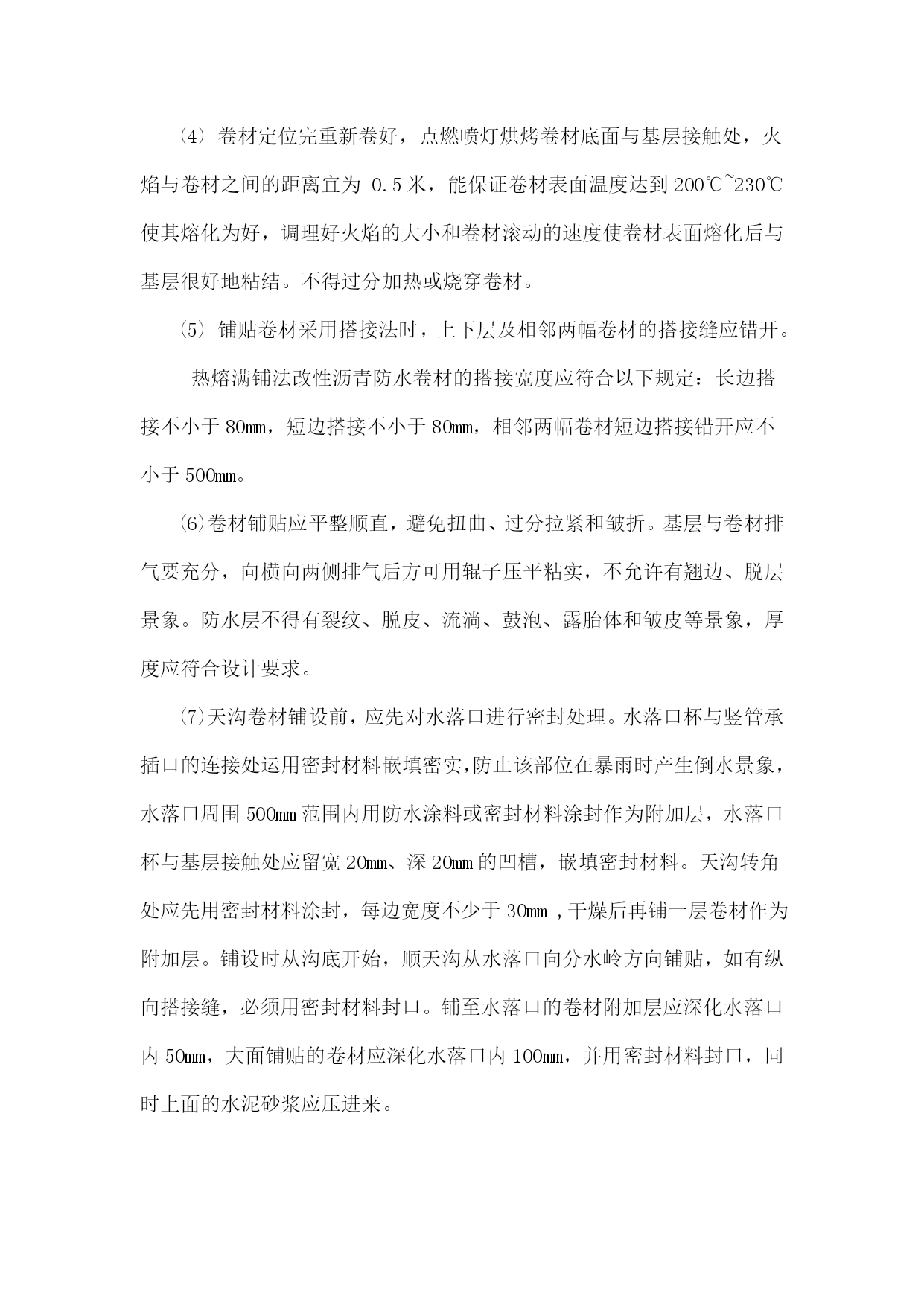 ⑷ 卷材定位完重新卷好，点燃喷灯烘烤卷材底面与基层接触处，火焰与卷材之间的距离宜为 0.5 米，能保证卷材表面温度达到 200℃~230℃使其熔化为好，调理好火焰的大小和卷材滚动的速度使卷材表面熔化后与基层很好地粘结。不得过分加热或烧穿卷材。

⑸ 铺贴卷材采用搭接法时，上下层及相邻两幅卷材的搭接缝应错开。

热熔满铺法改性沥青防水卷材的搭接宽度应符合以下规定：长边搭接不小于 80㎜，短边搭接不小于 80㎜，相邻两幅卷材短边搭接错开应不小于 500㎜。

⑹卷材铺贴应平整顺直，避免扭曲、过分拉紧和皱折。基层与卷材排气要充分，向横向两侧排气后方可用辊子压平粘实，不允许有翘边、脱层景象。防水层不得有裂纹、脱皮、流淌、鼓泡、露胎体和皱皮等景象，厚度应符合设计要求。

⑺天沟卷材铺设前，应先对水落口进行密封处理。水落口杯与竖管承插口的连接处运用密封材料嵌填密实,防止该部位在暴雨时产生倒水景象，水落口周围 500㎜ 范围内用防水涂料或密封材料涂封作为附加层，水落口杯与基层接触处应留宽 20㎜、深 20㎜ 的凹槽，嵌填密封材料。天沟转角处应先用密封材料涂封，每边宽度不少于 30㎜ ,干燥后再铺一层卷材作为附加层。铺设时从沟底开始，顺天沟从水落口向分水岭方向铺贴，如有纵向搭接缝，必须用密封材料封口。铺至水落口的卷材附加层应深化水落口内 50㎜，大面铺贴的卷材应深化水落口内 100㎜，并用密封材料封口，同时上面的水泥砂浆应压进来。